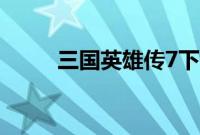 三国英雄传7下